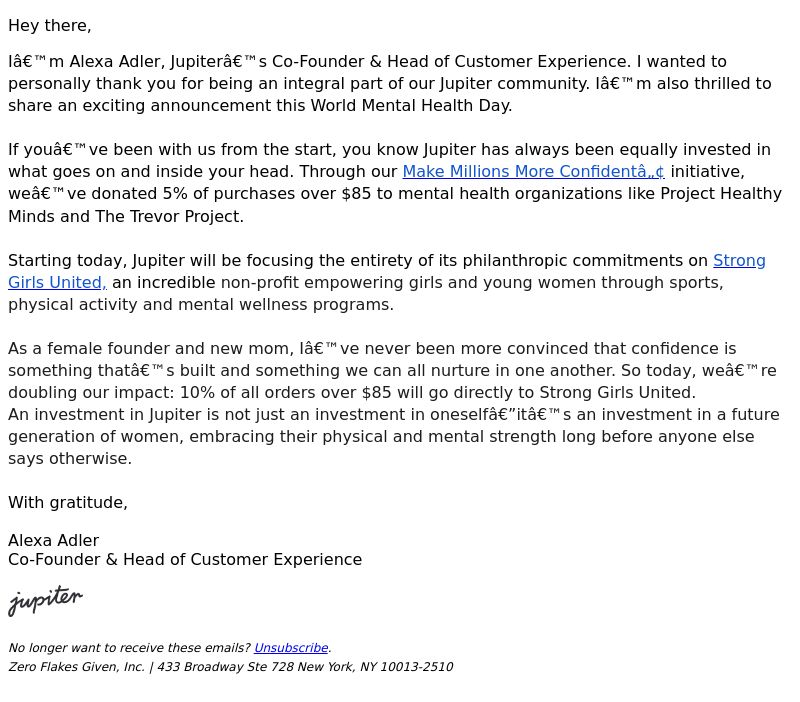 Hey there,

Iâ€™m Alexa Adler, Jupiterâ€™s Co-Founder & Head of Customer Experience. I wanted to personally thank you for being an integral part of our Jupiter community. Iâ€™m also thrilled to share an exciting announcement this World Mental Health Day.

If youâ€™ve been with us from the start, you know Jupiter has always been equally invested in what goes on and inside your head. Through our Make Millions More Confidentâ„¢ initiative, weâ€™ve donated 5% of purchases over $85 to mental health organizations like Project Healthy Minds and The Trevor Project.

Starting today, Jupiter will be focusing the entirety of its philanthropic commitments on Strong Girls United, an incredible non-profit empowering girls and young women through sports, physical activity and mental wellness programs.

As a female founder and new mom, Iâ€™ve never been more convinced that confidence is something thatâ€™s built and something we can all nurture in one another. So today, weâ€™re doubling our impact: 10% of all orders over $85 will go directly to Strong Girls United.
An investment in Jupiter is not just an investment in oneselfâ€”itâ€™s an investment in a future generation of women, embracing their physical and mental strength long before anyone else says otherwise.

With gratitude,

Alexa Adler
Co-Founder & Head of Customer Experience

jupiter

No longer want to receive these emails? Unsubscribe.
Zero Flakes Given, Inc. | 433 Broadway Ste 728 New York, NY 10013-2510